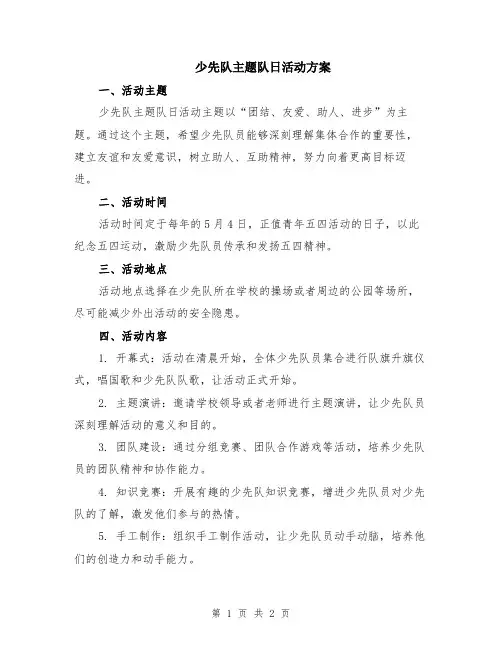 少先队主题队日活动方案

一、活动主题

少先队主题队日活动主题以“团结、友爱、助人、进步”为主题。通过这个主题，希望少先队员能够深刻理解集体合作的重要性，建立友谊和友爱意识，树立助人、互助精神，努力向着更高目标迈进。

二、活动时间

活动时间定于每年的5月4日，正值青年五四活动的日子，以此纪念五四运动，激励少先队员传承和发扬五四精神。

三、活动地点

活动地点选择在少先队所在学校的操场或者周边的公园等场所，尽可能减少外出活动的安全隐患。

四、活动内容

1. 开幕式：活动在清晨开始，全体少先队员集合进行队旗升旗仪式，唱国歌和少先队队歌，让活动正式开始。

2. 主题演讲：邀请学校领导或者老师进行主题演讲，让少先队员深刻理解活动的意义和目的。

3. 团队建设：通过分组竞赛、团队合作游戏等活动，培养少先队员的团队精神和协作能力。

4. 知识竞赛：开展有趣的少先队知识竞赛，增进少先队员对少先队的了解，激发他们参与的热情。

5. 手工制作：组织手工制作活动，让少先队员动手动脑，培养他们的创造力和动手能力。

第 1 页 共 2 页